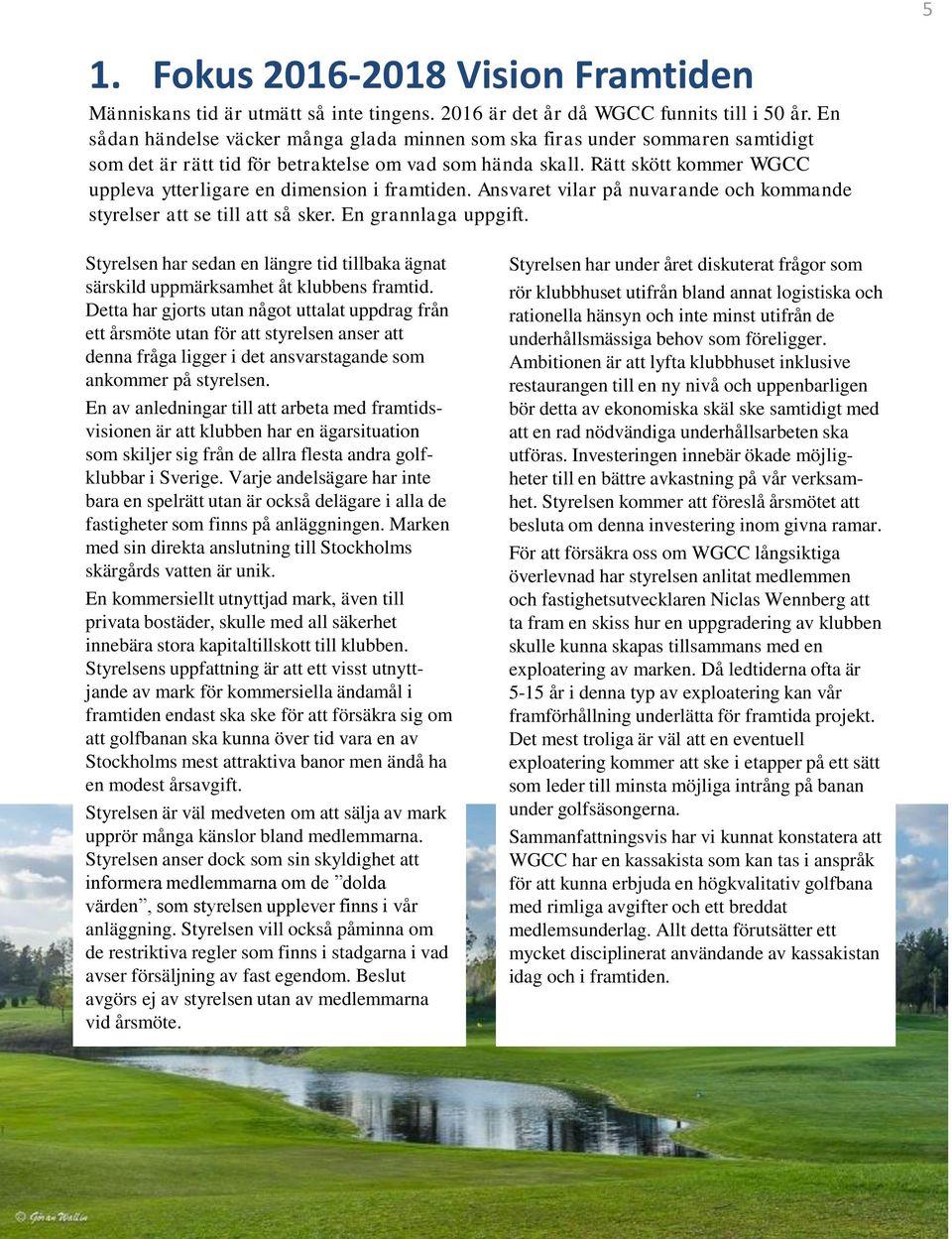 5

1. Fokus 2016-2018 Vision Framtiden

Människans tid är utmätt så inte tingens. 2016 är det år då WGCC funnits till i 50 år. En sådan händelse väcker många glada minnen som ska firas under sommaren samtidigt som det är rätt tid för betraktelse om vad som hända skall. Rätt skött kommer WGCC uppleva ytterligare en dimension i framtiden. Ansvaret vilar på nuvarande och kommande styrelser att se till att så sker. En grannlaga uppgift.

Styrelsen har sedan en längre tid tillbaka ägnat särskild uppmärksamhet åt klubbens framtid. Detta har gjorts utan något uttalat uppdrag från ett årsmöte utan för att styrelsen anser att denna fråga ligger i det ansvarstagande som ankommer på styrelsen.

En av anledningar till att arbeta med framtidsvisionen är att klubben har en ägarsituation som skiljer sig från de allra flesta andra golfklubbar i Sverige. Varje andelsägare har inte bara en spelrätt utan är också delägare i alla de fastigheter som finns på anläggningen. Marken med sin direkta anslutning till Stockholms skärgårds vatten är unik.

En kommersiellt utnyttjad mark, även till privata bostäder, skulle med all säkerhet innebära stora kapitaltillskott till klubben. Styrelsens uppfattning är att ett visst utnyttjande av mark för kommersiella ändamål i framtiden endast ska ske för att försäkra sig om att golfbanan ska kunna över tid vara en av Stockholms mest attraktiva banor men ändå ha en modest årsavgift.

Styrelsen är väl medveten om att sälja av mark upprör många känslor bland medlemmarna. Styrelsen anser dock som sin skyldighet att informera medlemmarna om de ”dolda värden”, som styrelsen upplever finns i vår anläggning. Styrelsen vill också påminna om de restriktiva regler som finns i stadgarna i vad avser försäljning av fast egendom. Beslut avgörs ej av styrelsen utan av medlemmarna vid årsmöte.

Styrelsen har under året diskuterat frågor som rör klubbhuset utifrån bland annat logistiska och rationella hänsyn och inte minst utifrån de underhållsmässiga behov som föreligger. Ambitionen är att lyfta klubbhuset inklusive restaurangen till en ny nivå och uppenbarligen bör detta av ekonomiska skäl ske samtidigt med att en rad nödvändiga underhållsarbeten ska utföras. Investeringen innebär ökade möjligheter till en bättre avkastning på vår verksamhet. Styrelsen kommer att föreslå årsmötet att besluta om denna investering inom givna ramar.

För att försäkra oss om WGCC långsiktiga överlevnad har styrelsen anlitat medlemmen och fastighetsutvecklaren Niclas Wennberg att ta fram en skiss hur en uppgradering av klubben skulle kunna skapas tillsammans med en exploatering av marken. Då ledtiderna ofta är 5-15 år i denna typ av exploatering kan vår framförhållning underlätta för framtida projekt. Det mest troliga är väl att en eventuell exploatering kommer att ske i etapper på ett sätt som leder till minsta möjliga intrång på banan under golfsäsongerna.

Sammanfattningsvis har vi kunnat konstatera att WGCC har en kassakista som kan tas i anspråk för att kunna erbjuda en högkvalitativ golfbana med rimliga avgifter och ett breddat medlemsunderlag. Allt detta förutsätter ett mycket disciplinerat användande av kassakistan idag och i framtiden.

© Göran Wallin